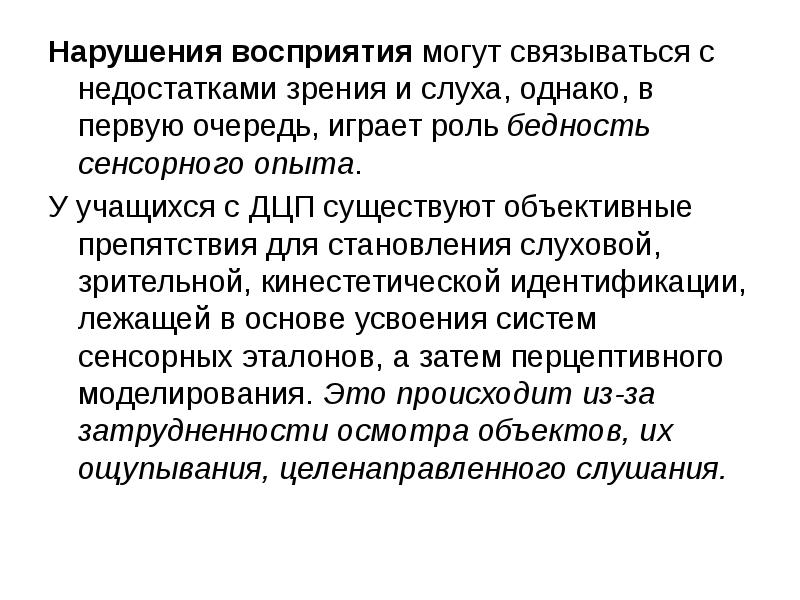 Нарушения восприятия могут связываться с недостатками зрения и слуха, однако, в первую очередь, играет роль бедность сенсорного опыта.

У учащихся с ДЦП существуют объективные препятствия для становления слуховой, зрительной, кинестетической идентификации, лежащей в основе усвоения систем сенсорных эталонов, а затем перцептивного моделирования. Это происходит из-за затрудненности осмотра объектов, их ощупывания, целенаправленного слушания.